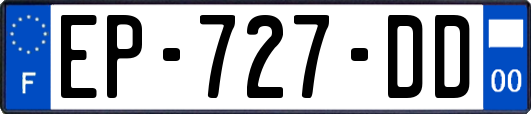 F
EP-727-DD
00